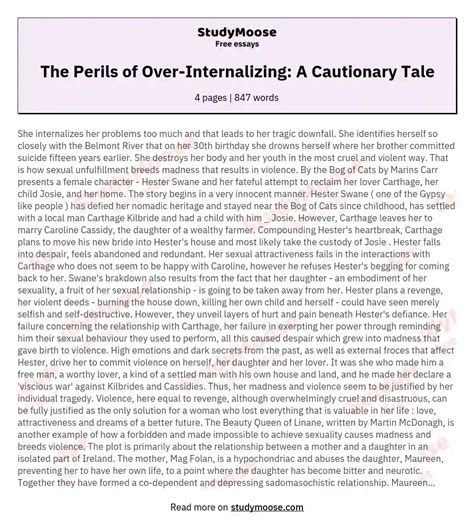 StudyMoose
Free essays

The Perils of Over-Internalizing: A Cautionary Tale

4 pages | 847 words

She internalizes her problems too much and that leads to her tragic downfall. She identifies herself so closely with the Belmont River that on her 30th birthday she drowns herself where her brother committed suicide fifteen years earlier. She destroys her body and her youth in the most cruel and violent way. That is how sexual unfulfillment breeds madness that results in violence. By the Bog of Cats by Marins Carr presents a female character - Hester Swane and her fateful attempt to reclaim her lover Carthage, her child Josie, and her home. The story begins in a very innocent manner. Hester Swane ( one of the Gypsy like people ) has defied her nomadic heritage and stayed near the Bog of Cats since childhood, has settled with a local man Carthage Kilbride and had a child with him _ Josie. However, Carthage leaves her to marry Caroline Cassidy, the daughter of a wealthy farmer. Compounding Hester's heartbreak, Carthage plans to move his new bride into Hester's house and most likely take the custody of Josie . Hester falls into despair, feels abandoned and redundant. Her sexual attractiveness fails in the interactions with Carthage who does not seem to be happy with Caroline, however he refuses Hester's begging for coming back to her. Swane's brakdown also results from the fact that her daughter - an embodiment of her sexuality, a fruit of her sexual relationship - is going to be taken away from her. Hester plans a revenge, her violent deeds - burning the house down, killing her own child and herself - could have seen merely selfish and self-destructive. However, they unveil layers of hurt and pain beneath Hester's defiance. Her failure concerning the relationship with Carthage, her failure in exerpting her power through reminding him their sexual behaviour they used to perform, all this caused despair which grew into madness that gave birth to violence. High emotions and dark secrets from the past, as well as external froces that affect Hester, drive her to commit violence on herself, her daughter and her lover. It was she who made him a free man, a worthy lover, a kind of a settled man with his own house and land, and he made her declare a 'viscious war' against Kilbrides and Cassidies. Thus, her madness and violence seem to be justified by her individual tragedy. Violence, here equal to revenge, although overwhelmingly cruel and disastruous, can be fully justified as the only solution for a woman who lost everything that is valuable in her life : love, attractiveness and dreams of a better future. The Beauty Queen of Linane, written by Martin McDonagh, is another example of how a forbidden and made impossible to achieve sexuality causes madness and breeds violence. The plot is primarily about the relationship between a mother and a daughter in an isolated part of Ireland. The mother, Mag Folan, is a hypochondriac and abuses the daughter, Maureen, preventing her to have her own life, to a point where the daughter has become bitter and neurotic. Together they have formed a co-dependent and depressing sadomasochistic relationship. Maureen...

Read more on studymoose.com